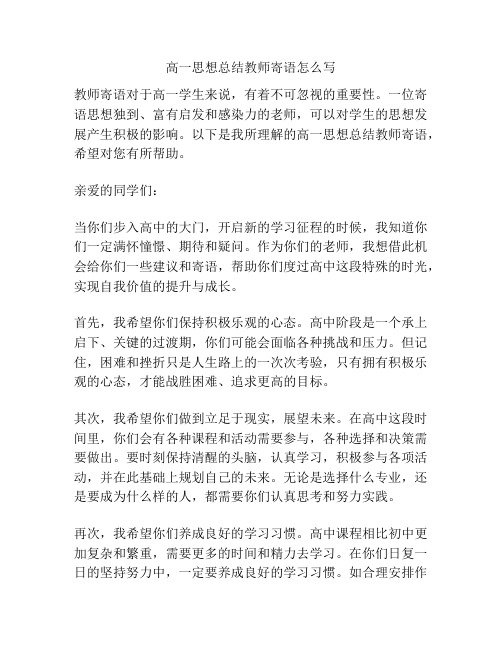 高一思想总结教师寄语怎么写

教师寄语对于高一学生来说，有着不可忽视的重要性。一位寄语思想独到、富有启发和感染力的老师，可以对学生的思想发展产生积极的影响。以下是我所理解的高一思想总结教师寄语，希望对您有所帮助。

亲爱的同学们：

当你们步入高中的大门，开启新的学习征程的时候，我知道你们一定满怀憧憬、期待和疑问。作为你们的老师，我想借此机会给你们一些建议和寄语，帮助你们度过高中这段特殊的时光，实现自我价值的提升与成长。

首先，我希望你们保持积极乐观的心态。高中阶段是一个承上启下、关键的过渡期，你们可能会面临各种挑战和压力。但记住，困难和挫折只是人生路上的一次次考验，只有拥有积极乐观的心态，才能战胜困难、追求更高的目标。

其次，我希望你们做到立足于现实，展望未来。在高中这段时间里，你们会有各种课程和活动需要参与，各种选择和决策需要做出。要时刻保持清醒的头脑，认真学习，积极参与各项活动，并在此基础上规划自己的未来。无论是选择什么专业，还是要成为什么样的人，都需要你们认真思考和努力实践。

再次，我希望你们养成良好的学习习惯。高中课程相比初中更加复杂和繁重，需要更多的时间和精力去学习。在你们日复一日的坚持努力中，一定要养成良好的学习习惯。如合理安排作